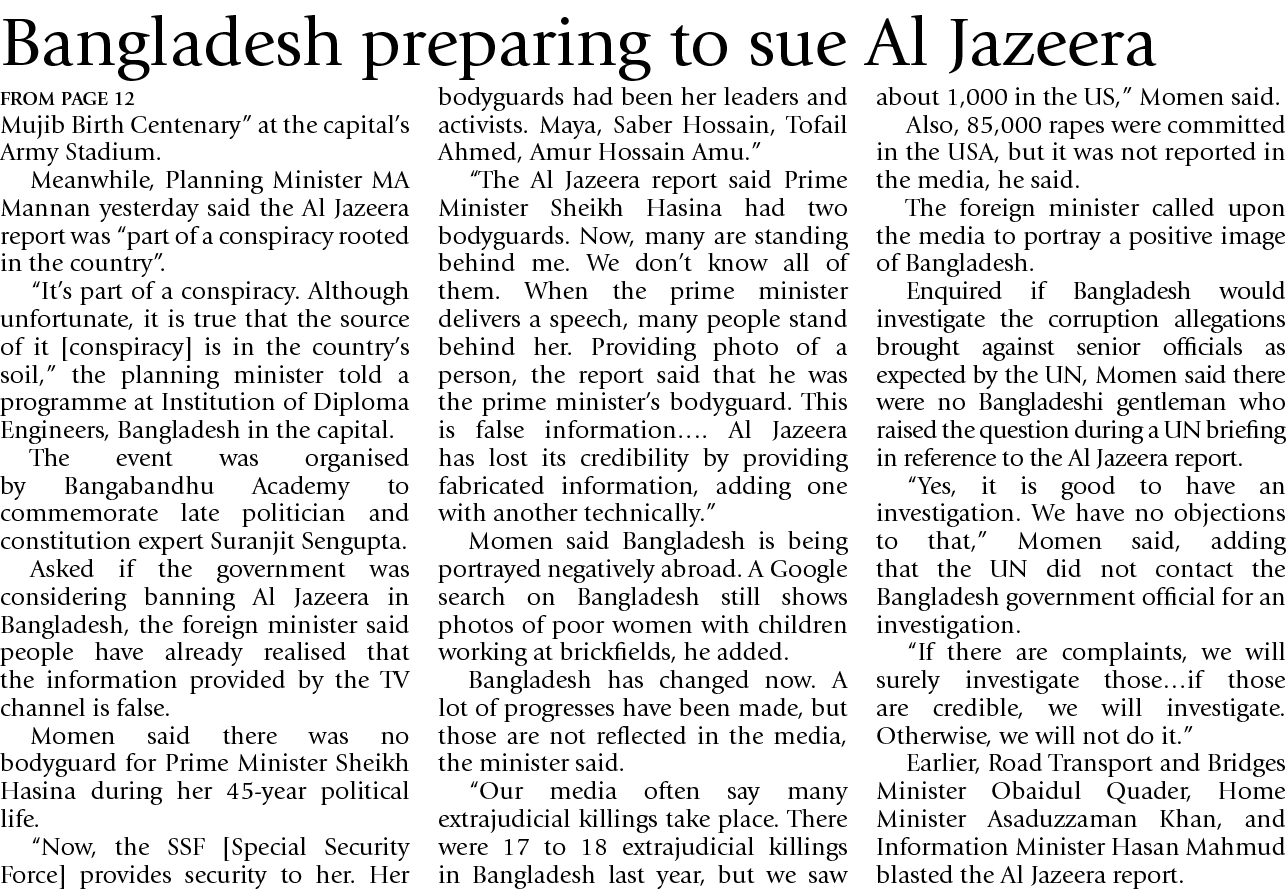 Bangladesh preparing to sue Al Jazeera

FROM PAGE 12

Mujib Birth Centenary" at the capital's Army Stadium.

Meanwhile, Planning Minister MA Mannan yesterday said the Al Jazeera report was "part of a conspiracy rooted in the country".

"It's part of a conspiracy. Although unfortunate, it is true that the source of it [conspiracy] is in the country's soil," the planning minister told a programme at Institution of Diploma Engineers, Bangladesh in the capital.

The event was organised by Bangabandhu Academy to commemorate late politician and constitution expert Suranjit Sengupta.

Asked if the government was considering banning Al Jazeera in Bangladesh, the foreign minister said people have already realised that the information provided by the TV channel is false.

Momen said there was no bodyguard for Prime Minister Sheikh Hasina during her 45-year political life.

"Now, the SSF [Special Security Force] provides security to her. Her bodyguards had been her leaders and activists. Maya, Saber Hossain, Tofail Ahmed, Amur Hossain Amu."

"The Al Jazeera report said Prime Minister Sheikh Hasina had two bodyguards. Now, many are standing behind me. We don't know all of them. When the prime minister delivers a speech, many people stand behind her. Providing photo of a person, the report said that he was the prime minister's bodyguard. This is false information.... Al Jazeera has lost its credibility by providing fabricated information, adding one with another technically."

Momen said Bangladesh is being portrayed negatively abroad. A Google search on Bangladesh still shows photos of poor women with children working at brickfields, he added.

Bangladesh has changed now. A lot of progresses have been made, but those are not reflected in the media, the minister said.

"Our media often say many extrajudicial killings take place. There were 17 to 18 extrajudicial killings in Bangladesh last year, but we saw about 1,000 in the US," Momen said.

Also, 85,000 rapes were committed in the USA, but it was not reported in the media, he said.

The foreign minister called upon the media to portray a positive image of Bangladesh.

Enquired if Bangladesh would investigate the corruption allegations brought against senior officials as expected by the UN, Momen said there were no Bangladeshi gentleman who raised the question during a UN briefing in reference to the Al Jazeera report.

"Yes, it is good to have an investigation. We have no objections to that," Momen said, adding that the UN did not contact the Bangladesh government official for an investigation.

"If there are complaints, we will surely investigate those...if those are credible, we will investigate. Otherwise, we will not do it."

Earlier, Road Transport and Bridges Minister Obaidul Quader, Home Minister Asaduzzaman Khan, and Information Minister Hasan Mahmud blasted the Al Jazeera report.